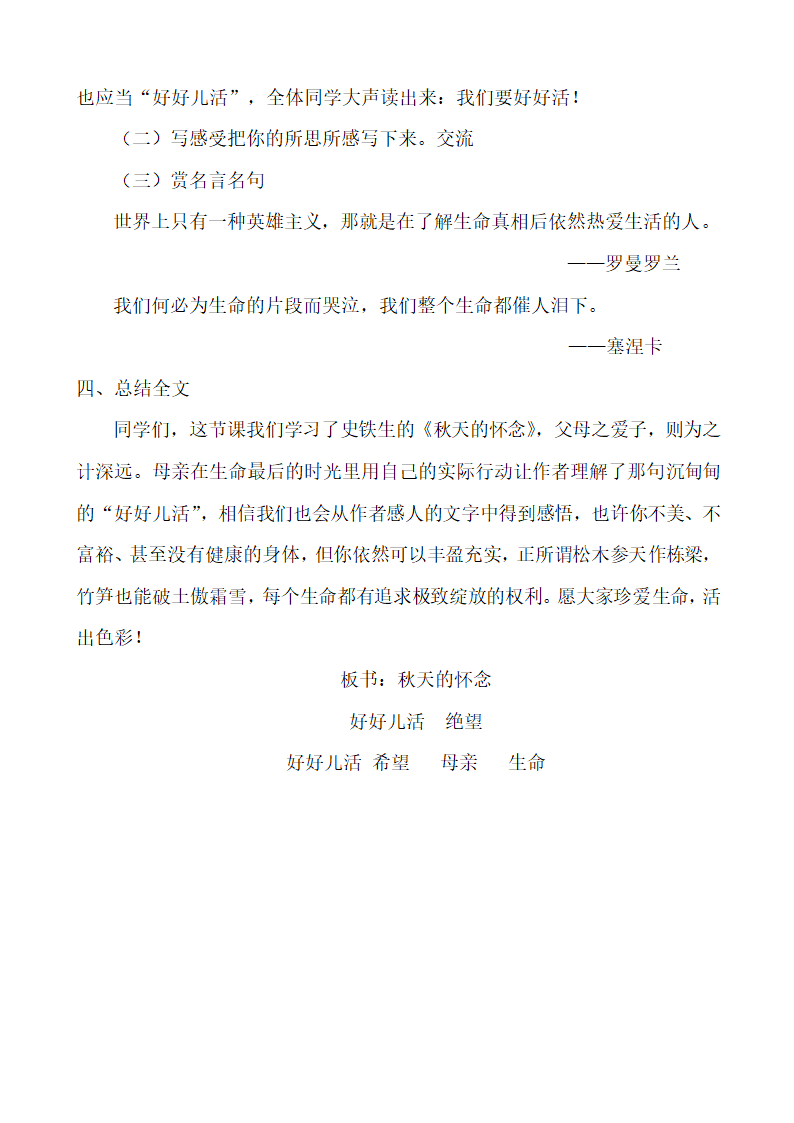 也应当“好好儿活”，全体同学大声读出来：我们要好好活！

（二）写感受把你的所思所感写下来。交流

（三）赏名言名句

世界上只有一种英雄主义，那就是在了解生命真相后依然热爱生活的人。

——罗曼罗兰

我们何必为生命的片段而哭泣，我们整个生命都催人泪下。

——塞涅卡

四、总结全文

同学们，这节课我们学习了史铁生的《秋天的怀念》，父母之爱子，则为之计深远。母亲在生命最后的时光里用自己的实际行动让作者理解了那句沉甸甸的“好好儿活”，相信我们也会从作者感人的文字中得到感悟，也许你不美、不富裕、甚至没有健康的身体，但你依然可以丰盈充实，正所谓松木参天作栋梁，竹笋也能破土傲霜雪，每个生命都有追求极致绽放的权利。愿大家珍爱生命，活出色彩！

板书：秋天的怀念

好好儿活　绝望

好好儿活 希望　母亲　生命